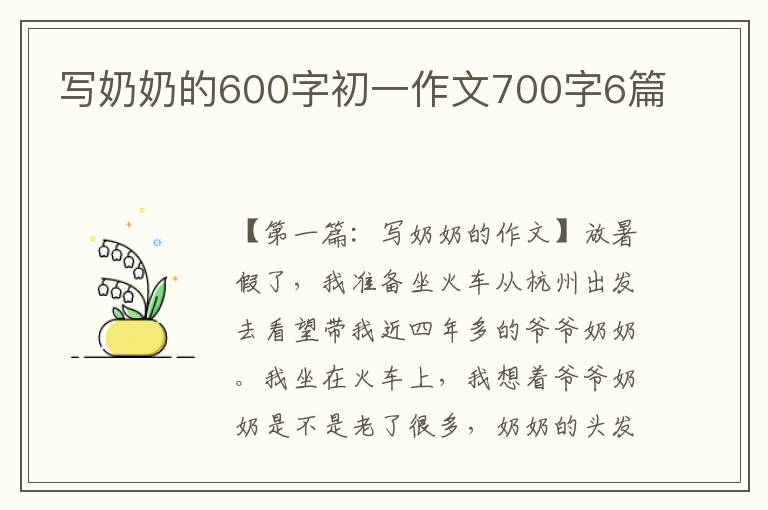 写奶奶的600字初一作文700字6篇

【第一篇：写奶奶的作文】放暑假了，我准备坐火车从杭州出发去看望带我近四年多的爷爷奶奶。我坐在火车上，我想着爷爷奶奶是不是老了很多，奶奶的头发